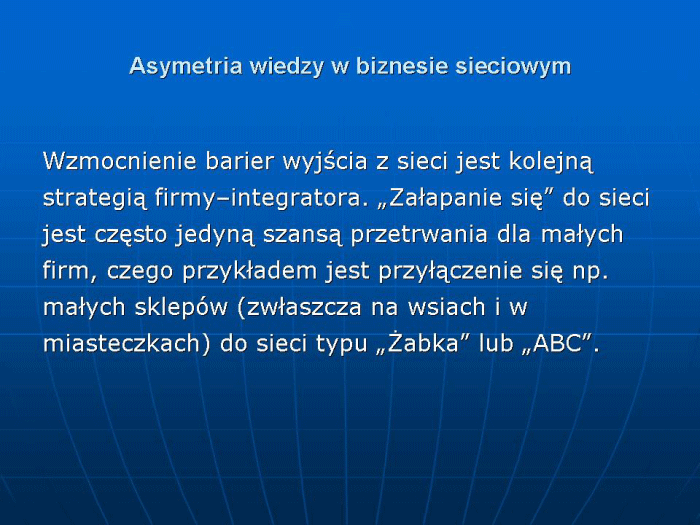 Asymetria wiedzy w biznesie sieciowym

Wzmocnienie barier wyjścia z sieci jest kolejną strategią firmy–integratora. „Załapanie się” do sieci jest często jedyną szansą przetrwania dla małych firm, czego przykładem jest przyłączenie się np. małych sklepów (zwłaszcza na wsiach i w miasteczkach) do sieci typu „Żabka” lub „ABC”.